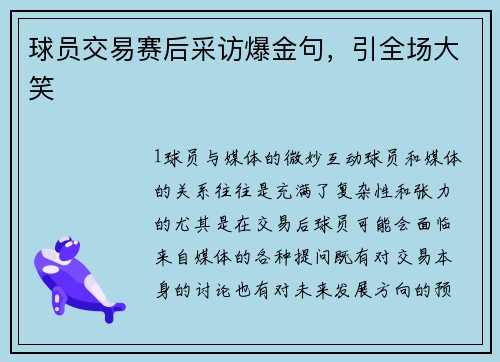 球员交易赛后采访爆金句，引全场大笑

1球员与媒体的微妙互动球员和媒体的关系往往是充满了复杂性和张力的尤其是在交易后球员可能会面临来自媒体的各种提问既有对交易本身的讨论也有对未来发展方向的预